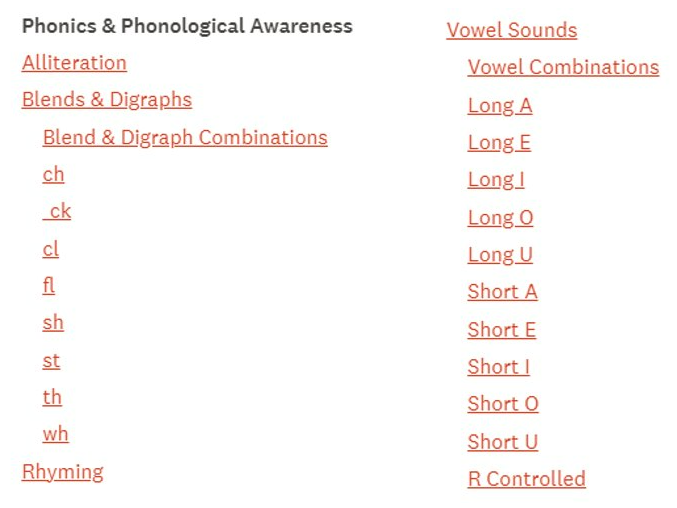 Phonics & Phonological Awareness

Alliteration

Blends & Digraphs

Blend & Digraph Combinations

ch

_ck

cl

fl

sh

st

th

wh

Rhyming

Vowel Sounds

Vowel Combinations

Long A

Long E

Long I

Long O

Long U

Short A

Short E

Short I

Short O

Short U

R Controlled